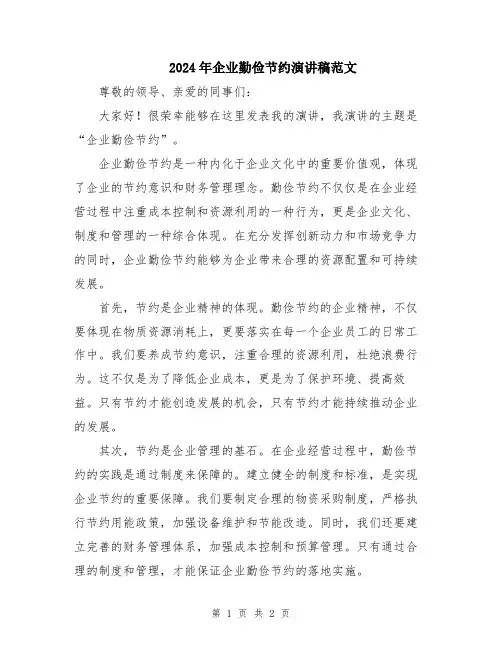 2024年企业勤俭节约演讲稿范文

尊敬的领导、亲爱的同事们：

大家好！很荣幸能够在这里发表我的演讲，我演讲的主题是“企业勤俭节约”。

企业勤俭节约是一种内化于企业文化中的重要价值观，体现了企业的节约意识和财务管理理念。勤俭节约不仅仅是在企业经营过程中注重成本控制和资源利用的一种行为，更是企业文化、制度和管理的一种综合体现。在充分发挥创新动力和市场竞争力的同时，企业勤俭节约能够为企业带来合理的资源配置和可持续发展。

首先，节约是企业精神的体现。勤俭节约的企业精神，不仅要体现在物质资源消耗上，更要落实在每一个企业员工的日常工作中。我们要养成节约意识，注重合理的资源利用，杜绝浪费行为。这不仅是为了降低企业成本，更是为了保护环境、提高效益。只有节约才能创造发展的机会，只有节约才能持续推动企业的发展。

其次，节约是企业管理的基石。在企业经营过程中，勤俭节约的实践是通过制度来保障的。建立健全的制度和标准，是实现企业节约的重要保障。我们要制定合理的物资采购制度，严格执行节约用能政策，加强设备维护和节能改造。同时，我们还要建立完善的财务管理体系，加强成本控制和预算管理。只有通过合理的制度和管理，才能保证企业勤俭节约的落地实施。

第 1 页 共 2 页